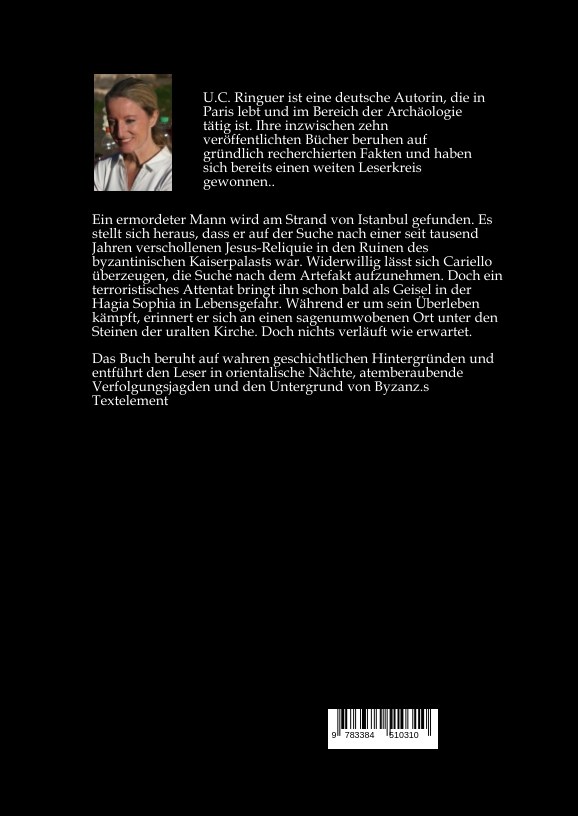 U.C. Ringuer ist eine deutsche Autorin, die in Paris lebt und im Bereich der Archäologie tätig ist. Ihre inzwischen zehn veröffentlichten Bücher beruhen auf gründlich recherchierten Fakten und haben sich bereits einen weiten Leserkreis gewonnen..

Ein ermordeter Mann wird am Strand von Istanbul gefunden. Es stellt sich heraus, dass er auf der Suche nach einer seit tausend Jahren verschollenen Jesus-Reliquie in den Ruinen des byzantinischen Kaiserpalasts war. Widerwillig lässt sich Cariello überzeugen, die Suche nach dem Artefakt aufzunehmen. Doch ein terroristisches Attentat bringt ihn schon bald als Geisel in der Hagia Sophia in Lebensgefahr. Während er um sein Überleben kämpft, erinnert er sich an einen sagenumwobenen Ort unter den Steinen der uralten Kirche. Doch nichts verläuft wie erwartet.

Das Buch beruht auf wahren geschichtlichen Hintergründen und entführt den Leser in orientalische Nächte, atemberaubende Verfolgungsjagden und den Untergrund von Byzanz.s Textelement

9 783384 510310